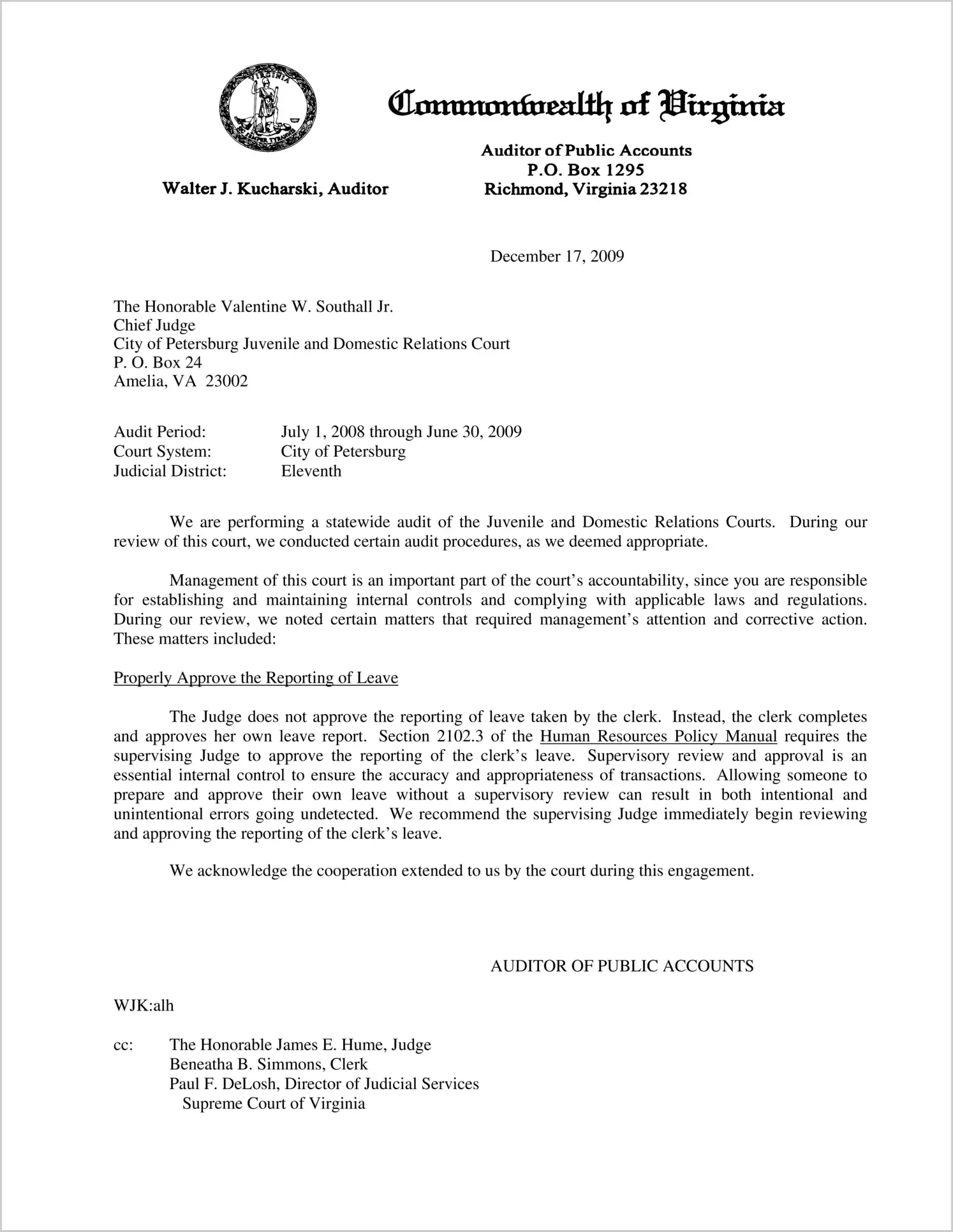 VIRGINIA
SIC SEMPER TYRANNIS

Commonwealth of Virginia

Walter J. Kucharski, Auditor

Auditor of Public Accounts
P.O. Box 1295
Richmond, Virginia 23218

December 17, 2009

The Honorable Valentine W. Southall Jr.
Chief Judge
City of Petersburg Juvenile and Domestic Relations Court
P. O. Box 24
Amelia, VA 23002

Audit Period: July 1, 2008 through June 30, 2009
Court System: City of Petersburg
Judicial District: Eleventh

We are performing a statewide audit of the Juvenile and Domestic Relations Courts. During our review of this court, we conducted certain audit procedures, as we deemed appropriate.

Management of this court is an important part of the court's accountability, since you are responsible for establishing and maintaining internal controls and complying with applicable laws and regulations. During our review, we noted certain matters that required management's attention and corrective action. These matters included:

Properly Approve the Reporting of Leave

The Judge does not approve the reporting of leave taken by the clerk. Instead, the clerk completes and approves her own leave report. Section 2102.3 of the Human Resources Policy Manual requires the supervising Judge to approve the reporting of the clerk's leave. Supervisory review and approval is an essential internal control to ensure the accuracy and appropriateness of transactions. Allowing someone to prepare and approve their own leave without a supervisory review can result in both intentional and unintentional errors going undetected. We recommend the supervising Judge immediately begin reviewing and approving the reporting of the clerk's leave.

We acknowledge the cooperation extended to us by the court during this engagement.

AUDITOR OF PUBLIC ACCOUNTS

WJK:alh

cc: The Honorable James E. Hume, Judge
Beneatha B. Simmons, Clerk
Paul F. DeLosh, Director of Judicial Services
Supreme Court of Virginia